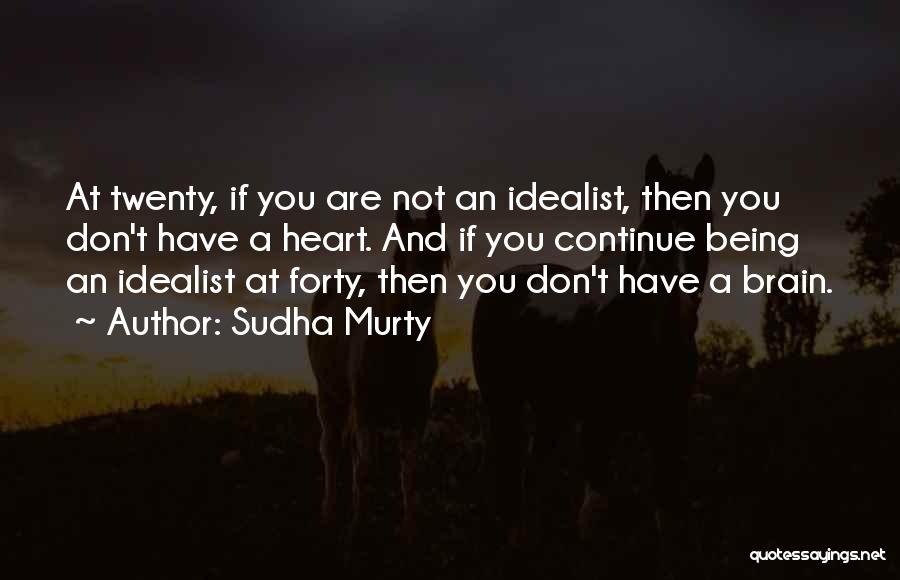 At twenty, if you are not an idealist, then you don't have a heart. And if you continue being an idealist at forty, then you don't have a brain.
~ Author: Sudha Murty

quotessayings.net